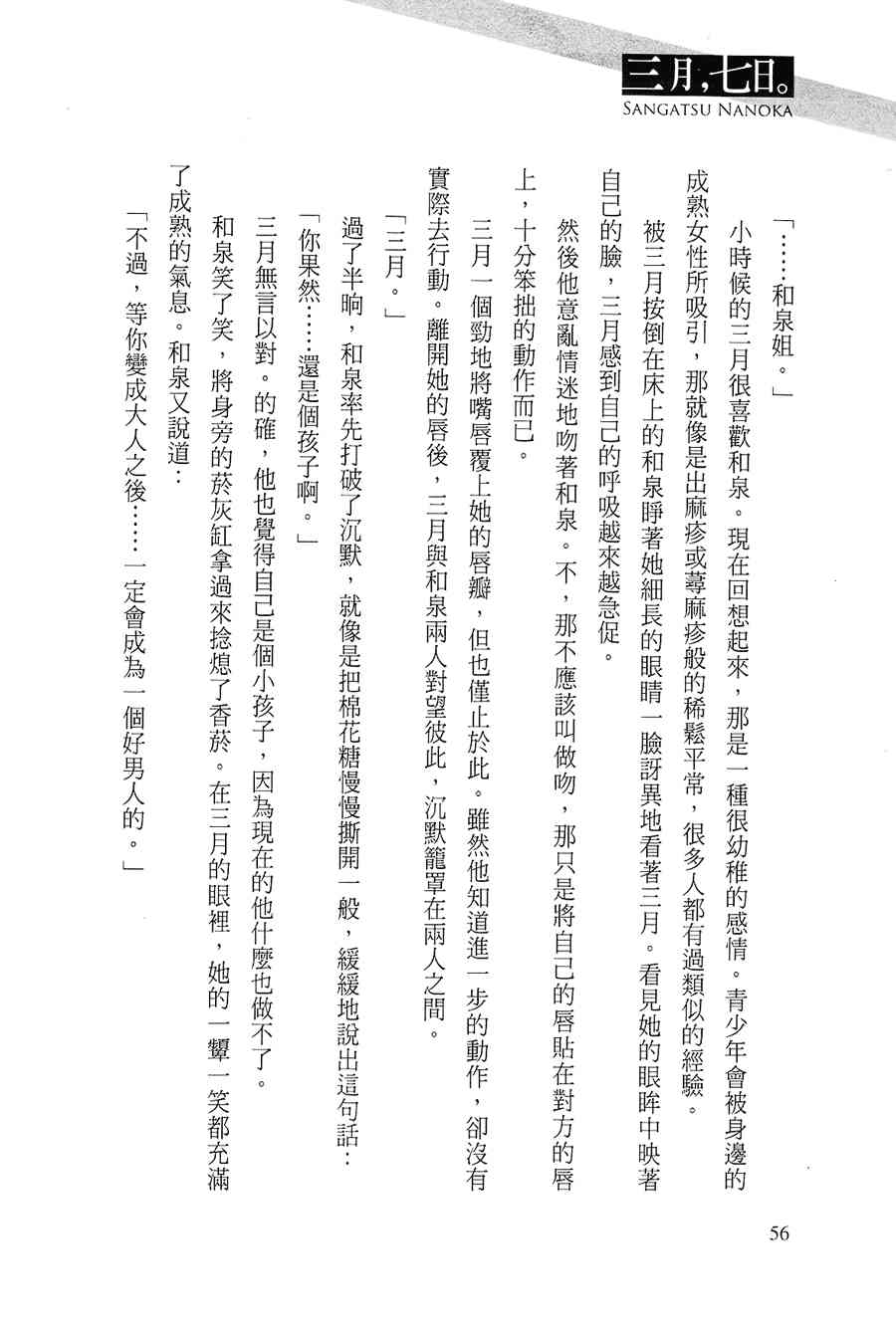 三月，七日。
SANGATSU NANOKA

「……和泉姐。」

小時候的三月很喜歡和泉。現在回想起來，那是一種很幼稚的感情。青少年會被身邊的成熟女性所吸引，那就像是出麻疹或蕁麻疹般的稀鬆平常，很多人都有過類似的經驗。

被三月按倒在床上的和泉睜著她細長的眼睛一臉訝異地看著三月。看見她的眼眸中映著自己的臉，三月感到自己的呼吸越來越急促。

然後他意亂情迷地吻著和泉。不，那不應該叫做吻，那只是將自己的唇貼在對方的唇上，十分笨拙的動作而已。

三月一個勁地將嘴唇覆上她的唇瓣，但也僅止於此。雖然他知道進一步的動作，卻沒有實際去行動。離開她的唇後，三月與和泉兩人對望彼此，沉默籠罩在兩人之間。

「三月。」

過了半晌，和泉率先打破了沉默，就像是把棉花糖慢慢撕開一般，緩緩地說出這句話：

「你果然……還是個孩子啊。」

三月無言以對。的確，他也覺得自己是個小孩子，因為現在的他什麼也做不了。

和泉笑了笑，將身旁的菸灰缸拿過來捻熄了香菸。在三月的眼裡，她的一顰一笑都充滿了成熟的氣息。和泉又說道：

「不過，等你變成大人之後……一定會成為一個好男人的。」

56